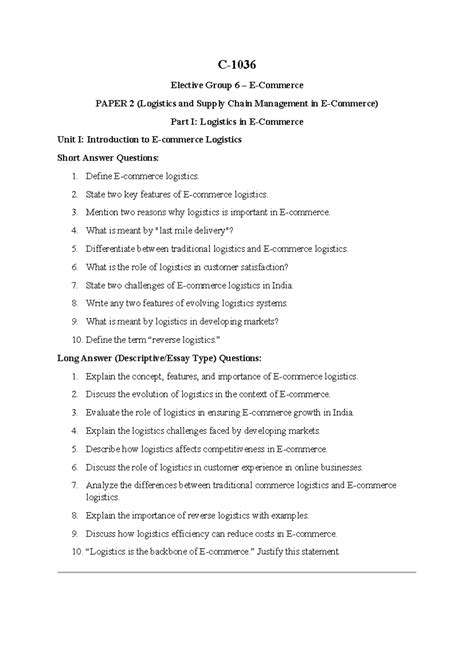 C-1036

Elective Group 6 – E-Commerce

PAPER 2 (Logistics and Supply Chain Management in E-Commerce)

Part I: Logistics in E-Commerce

Unit I: Introduction to E-commerce Logistics

Short Answer Questions:

1. Define E-commerce logistics.
2. State two key features of E-commerce logistics.
3. Mention two reasons why logistics is important in E-commerce.
4. What is meant by "last mile delivery"?
5. Differentiate between traditional logistics and E-commerce logistics.
6. What is the role of logistics in customer satisfaction?
7. State two challenges of E-commerce logistics in India.
8. Write any two features of evolving logistics systems.
9. What is meant by logistics in developing markets?
10. Define the term "reverse logistics."

Long Answer (Descriptive/Essay Type) Questions:

1. Explain the concept, features, and importance of E-commerce logistics.
2. Discuss the evolution of logistics in the context of E-commerce.
3. Evaluate the role of logistics in ensuring E-commerce growth in India.
4. Explain the logistics challenges faced by developing markets.
5. Describe how logistics affects competitiveness in E-commerce.
6. Discuss the role of logistics in customer experience in online businesses.
7. Analyze the differences between traditional commerce logistics and E-commerce logistics.
8. Explain the importance of reverse logistics with examples.
9. Discuss how logistics efficiency can reduce costs in E-commerce.
10. "Logistics is the backbone of E-commerce." Justify this statement.